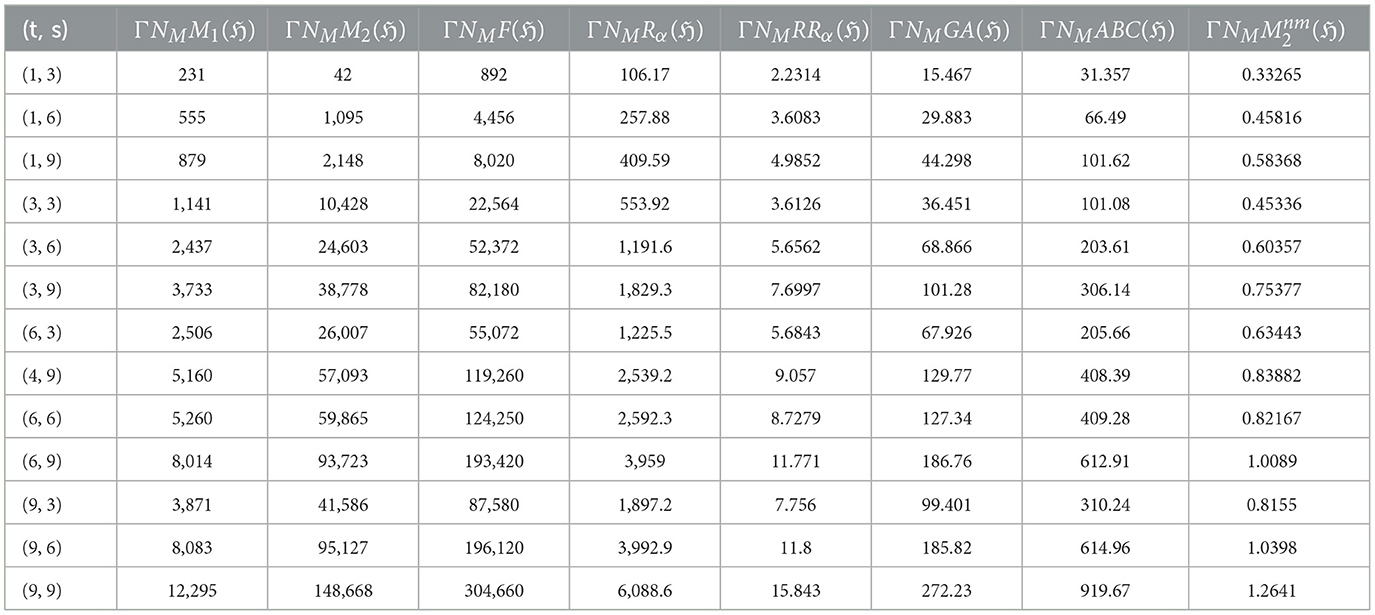 | (t, s) | $\Gamma N_M M_1(\mathfrak{H})$ | $\Gamma N_M M_2(\mathfrak{H})$ | $\Gamma N_M F(\mathfrak{H})$ | $\Gamma N_M R_\alpha(\mathfrak{H})$ | $\Gamma N_M RR_\alpha(\mathfrak{H})$ | $\Gamma N_M GA(\mathfrak{H})$ | $\Gamma N_M ABC(\mathfrak{H})$ | $\Gamma N_M M_2^{nm}(\mathfrak{H})$ |
|---|---|---|---|---|---|---|---|---|
| (1, 3) | 231 | 42 | 892 | 106.17 | 2.2314 | 15.467 | 31.357 | 0.33265 |
| (1, 6) | 555 | 1,095 | 4,456 | 257.88 | 3.6083 | 29.883 | 66.49 | 0.45816 |
| (1, 9) | 879 | 2,148 | 8,020 | 409.59 | 4.9852 | 44.298 | 101.62 | 0.58368 |
| (3, 3) | 1,141 | 10,428 | 22,564 | 553.92 | 3.6126 | 36.451 | 101.08 | 0.45336 |
| (3, 6) | 2,437 | 24,603 | 52,372 | 1,191.6 | 5.6562 | 68.866 | 203.61 | 0.60357 |
| (3, 9) | 3,733 | 38,778 | 82,180 | 1,829.3 | 7.6997 | 101.28 | 306.14 | 0.75377 |
| (6, 3) | 2,506 | 26,007 | 55,072 | 1,225.5 | 5.6843 | 67.926 | 205.66 | 0.63443 |
| (4, 9) | 5,160 | 57,093 | 119,260 | 2,539.2 | 9.057 | 129.77 | 408.39 | 0.83882 |
| (6, 6) | 5,260 | 59,865 | 124,250 | 2,592.3 | 8.7279 | 127.34 | 409.28 | 0.82167 |
| (6, 9) | 8,014 | 93,723 | 193,420 | 3,959 | 11.771 | 186.76 | 612.91 | 1.0089 |
| (9, 3) | 3,871 | 41,586 | 87,580 | 1,897.2 | 7.756 | 99.401 | 310.24 | 0.8155 |
| (9, 6) | 8,083 | 95,127 | 196,120 | 3,992.9 | 11.8 | 185.82 | 614.96 | 1.0398 |
| (9, 9) | 12,295 | 148,668 | 304,660 | 6,088.6 | 15.843 | 272.23 | 919.67 | 1.2641 |